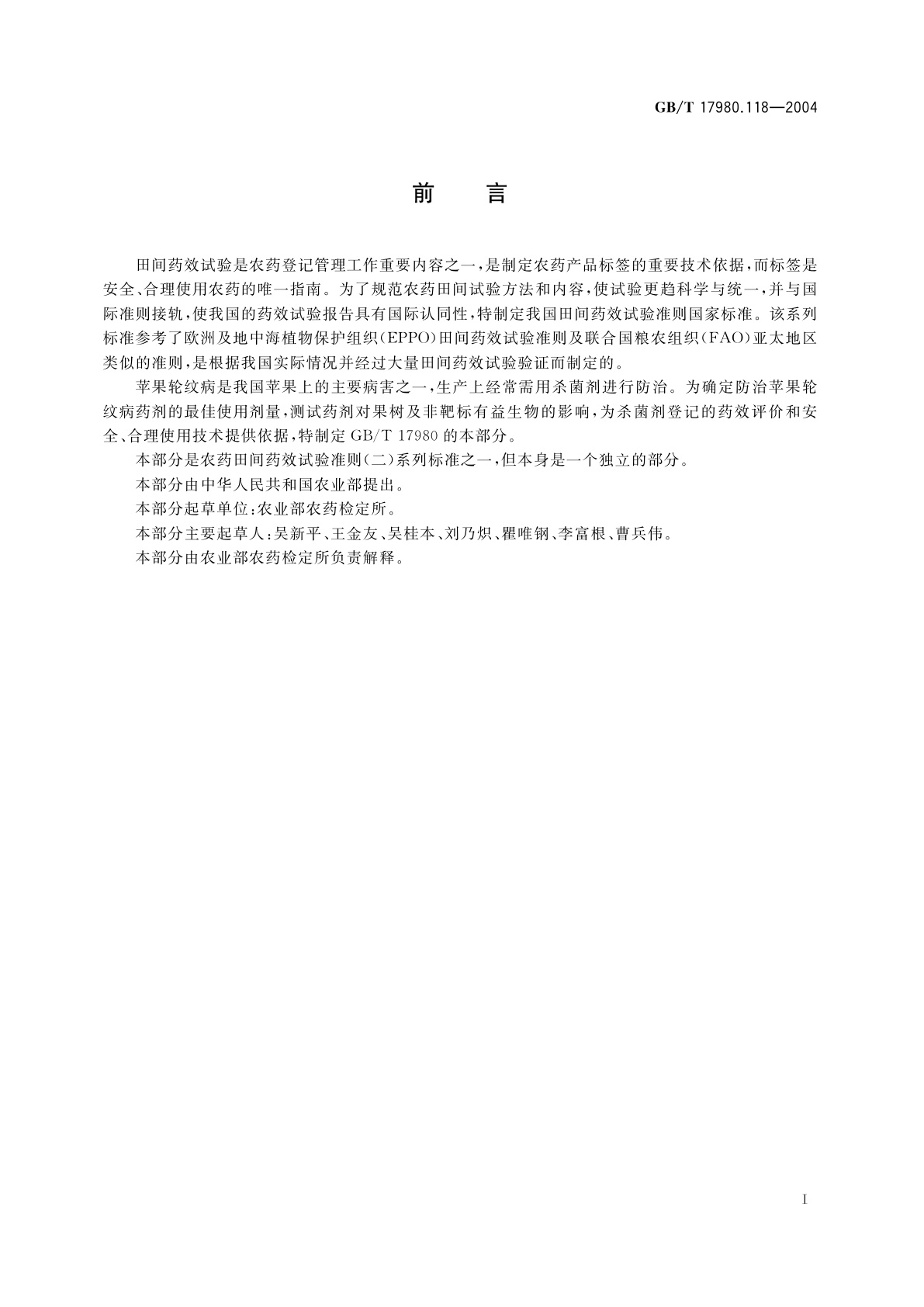 GB/T 17980.118—2004

前 言

田间药效试验是农药登记管理工作重要内容之一，是制定农药产品标签的重要技术依据，而标签是安全、合理使用农药的唯一指南。为了规范农药田间试验方法和内容，使试验更趋科学与统一，并与国际准则接轨，使我国的药效试验报告具有国际认同性，特制定我国田间药效试验准则国家标准。该系列标准参考了欧洲及地中海植物保护组织(EPPO)田间药效试验准则及联合国粮农组织(FAO)亚太地区类似的准则，是根据我国实际情况并经过大量田间药效试验验证而制定的。

苹果轮纹病是我国苹果上的主要病害之一，生产上经常需用杀菌剂进行防治。为确定防治苹果轮纹病药剂的最佳使用剂量，测试药剂对果树及非靶标有益生物的影响，为杀菌剂登记的药效评价和安全、合理使用技术提供依据，特制定 GB/T 17980 的本部分。

本部分是农药田间药效试验准则(二)系列标准之一，但本身是一个独立的部分。

本部分由中华人民共和国农业部提出。

本部分起草单位：农业部农药检定所。

本部分主要起草人：吴新平、王金友、吴桂本、刘乃炽、瞿唯钢、李富根、曹兵伟。

本部分由农业部农药检定所负责解释。

I